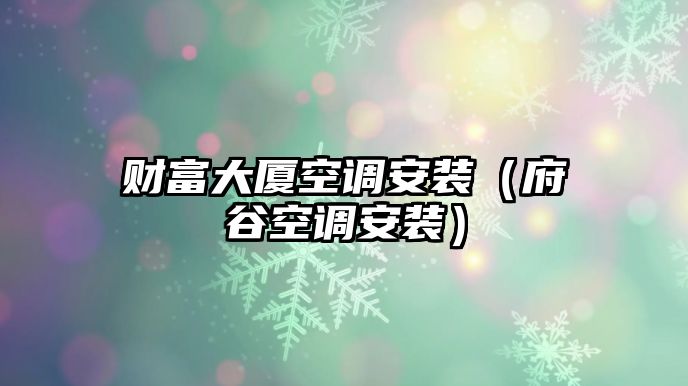 财富大厦空调安装（府谷空调安装）